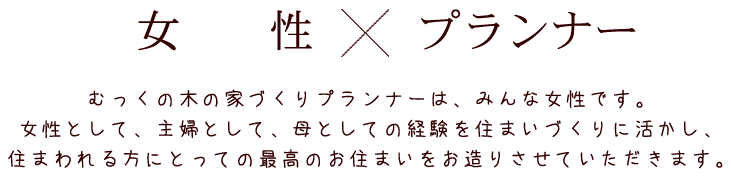 女　性 × プランナー

むっくの木の家づくりプランナーは、みんな女性です。
女性として、主婦として、母としての経験を住まいづくりに活かし、
住まわれる方にとっての最高のお住まいをお造りさせていただきます。